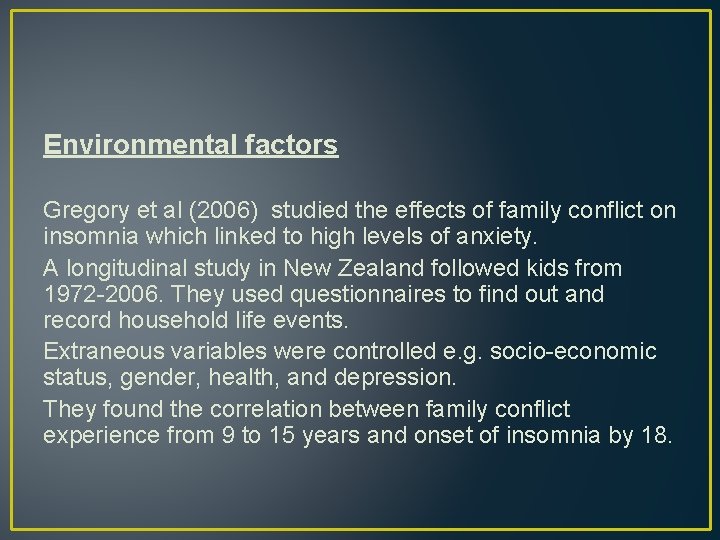 Environmental factors

Gregory et al (2006) studied the effects of family conflict on insomnia which linked to high levels of anxiety.

A longitudinal study in New Zealand followed kids from 1972-2006. They used questionnaires to find out and record household life events.

Extraneous variables were controlled e.g. socio-economic status, gender, health, and depression.

They found the correlation between family conflict experience from 9 to 15 years and onset of insomnia by 18.